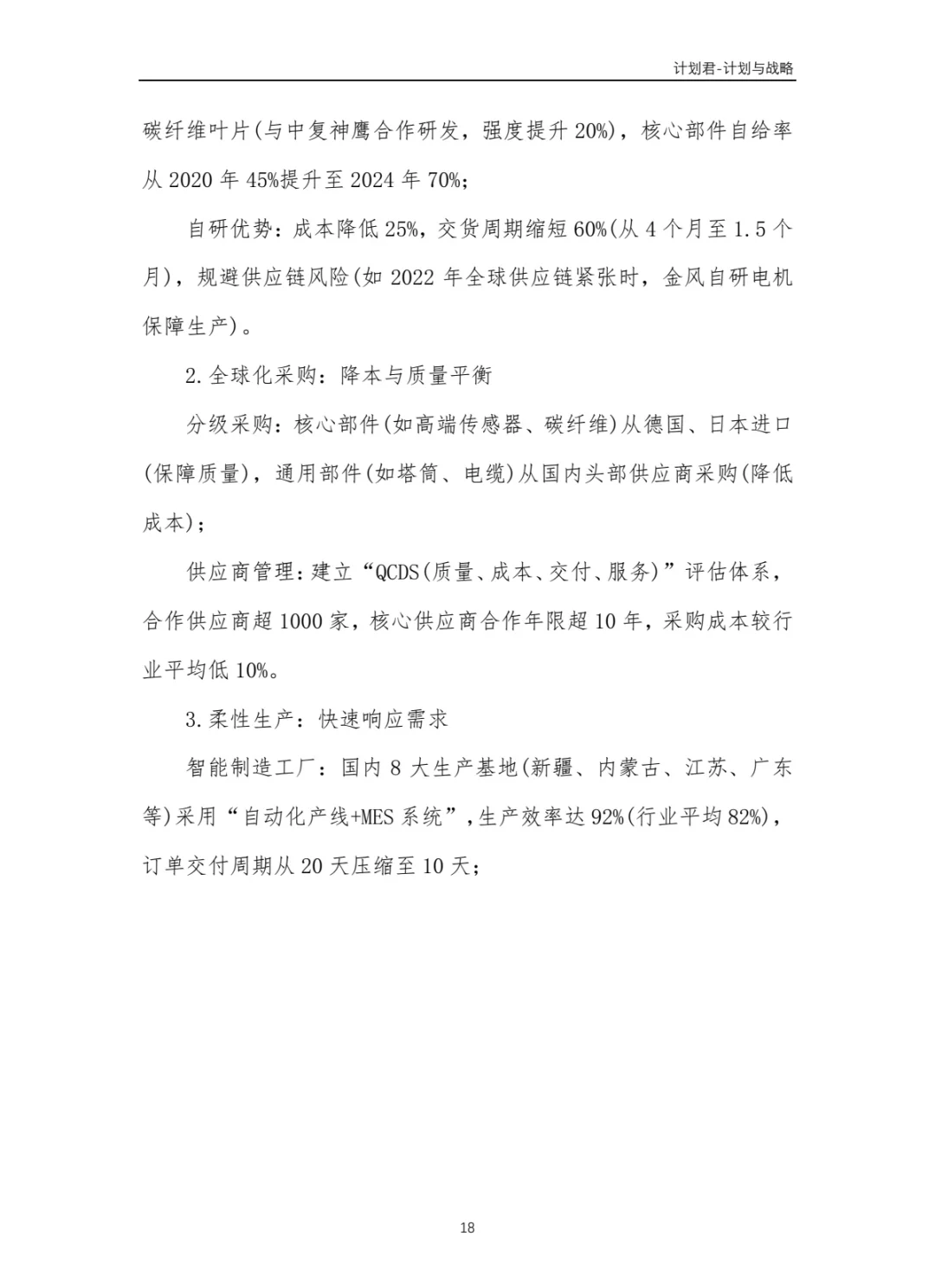 计划君-计划与战略

碳纤维叶片(与中复神鹰合作研发，强度提升 20%)，核心部件自给率从 2020 年 45%提升至 2024 年 70%;

自研优势：成本降低 25%，交货周期缩短 60%(从 4 个月至 1.5 个月)，规避供应链风险(如 2022 年全球供应链紧张时，金风自研电机保障生产)。

2.全球化采购：降本与质量平衡

分级采购：核心部件(如高端传感器、碳纤维)从德国、日本进口(保障质量)，通用部件(如塔筒、电缆)从国内头部供应商采购(降低成本);

供应商管理：建立“QCDS(质量、成本、交付、服务)”评估体系，合作供应商超 1000 家，核心供应商合作年限超 10 年，采购成本较行业平均低 10%。

3.柔性生产：快速响应需求

智能制造工厂：国内 8 大生产基地(新疆、内蒙古、江苏、广东等)采用“自动化产线+MES 系统”，生产效率达 92%(行业平均 82%)，订单交付周期从 20 天压缩至 10 天;

18